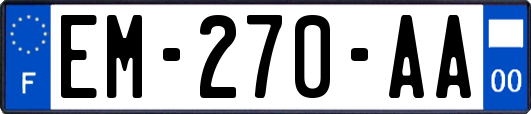 F

EM-270-AA

00